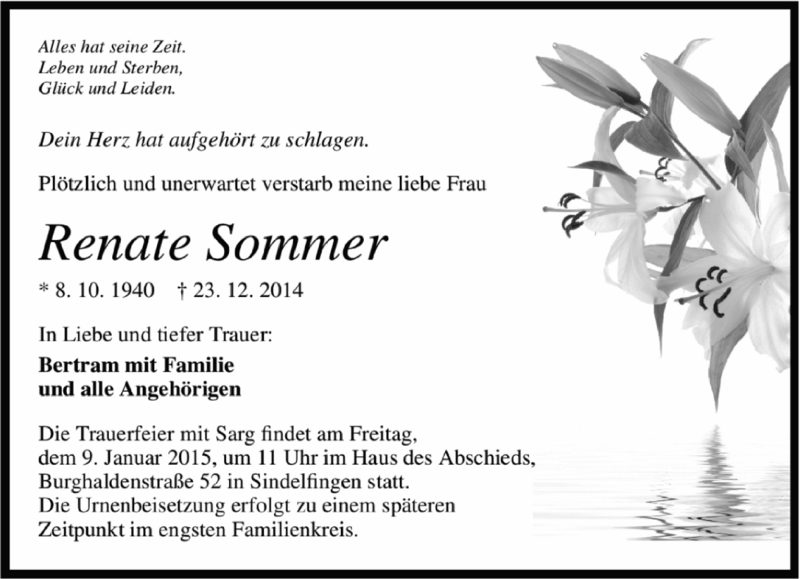 Alles hat seine Zeit.
Leben und Sterben,
Glück und Leiden.

Dein Herz hat aufgehört zu schlagen.

Plötzlich und unerwartet verstarb meine liebe Frau

Renate Sommer

* 8. 10. 1940 † 23. 12. 2014

In Liebe und tiefer Trauer:

Bertram mit Familie
und alle Angehörigen

Die Trauerfeier mit Sarg findet am Freitag, dem 9. Januar 2015, um 11 Uhr im Haus des Abschieds, Burghaldenstraße 52 in Sindelfingen statt.
Die Urnenbeisetzung erfolgt zu einem späteren Zeitpunkt im engsten Familienkreis.